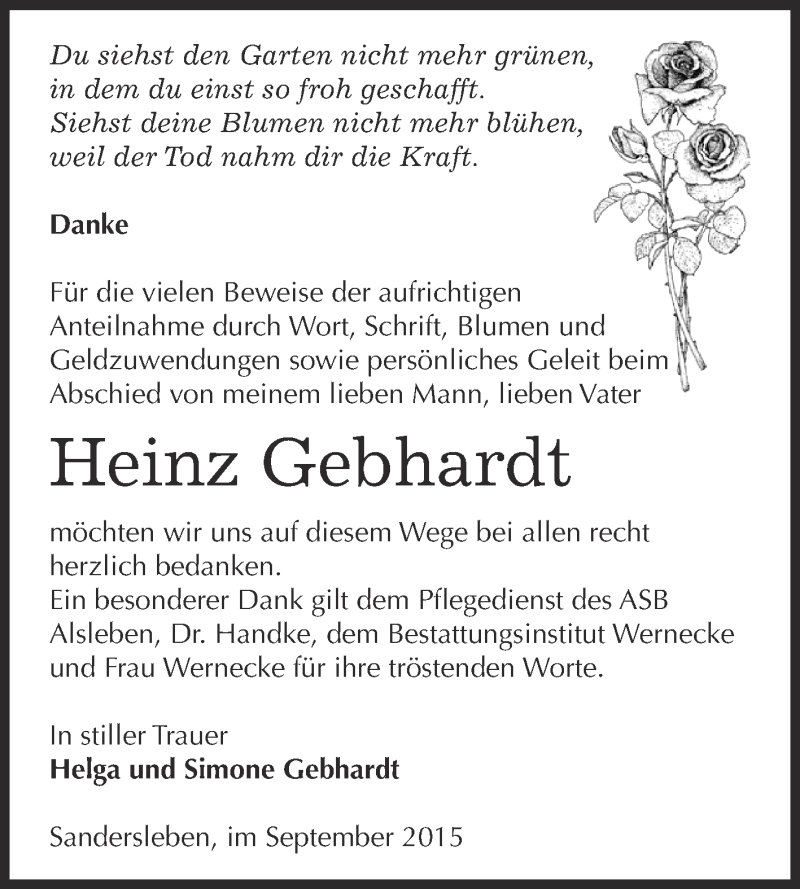 Du siehst den Garten nicht mehr grünen,
in dem du einst so froh geschafft.
Siehst deine Blumen nicht mehr blühen,
weil der Tod nahm dir die Kraft.

Danke

Für die vielen Beweise der aufrichtigen Anteilnahme durch Wort, Schrift, Blumen und Geldzuwendungen sowie persönliches Geleit beim Abschied von meinem lieben Mann, lieben Vater

Heinz Gebhardt

möchten wir uns auf diesem Wege bei allen recht herzlich bedanken.
Ein besonderer Dank gilt dem Pflegedienst des ASB Alsleben, Dr. Handke, dem Bestattungsinstitut Wernecke und Frau Wernecke für ihre tröstenden Worte.

In stiller Trauer
Helga und Simone Gebhardt

Sandersleben, im September 2015